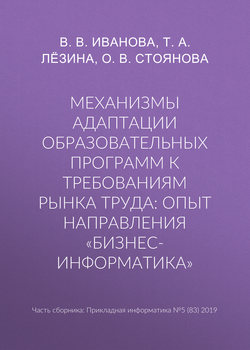 В. В. ИВАНОВА, Т. А. ЛЁЗИНА, О. В. СТОЯНОВА

МЕХАНИЗМЫ АДАПТАЦИИ ОБРАЗОВАТЕЛЬНЫХ ПРОГРАММ К ТРЕБОВАНИЯМ РЫНКА ТРУДА: ОПЫТ НАПРАВЛЕНИЯ «БИЗНЕС-ИНФОРМАТИКА»

Часть сборника: Прикладная информатика №5 (83) 2019